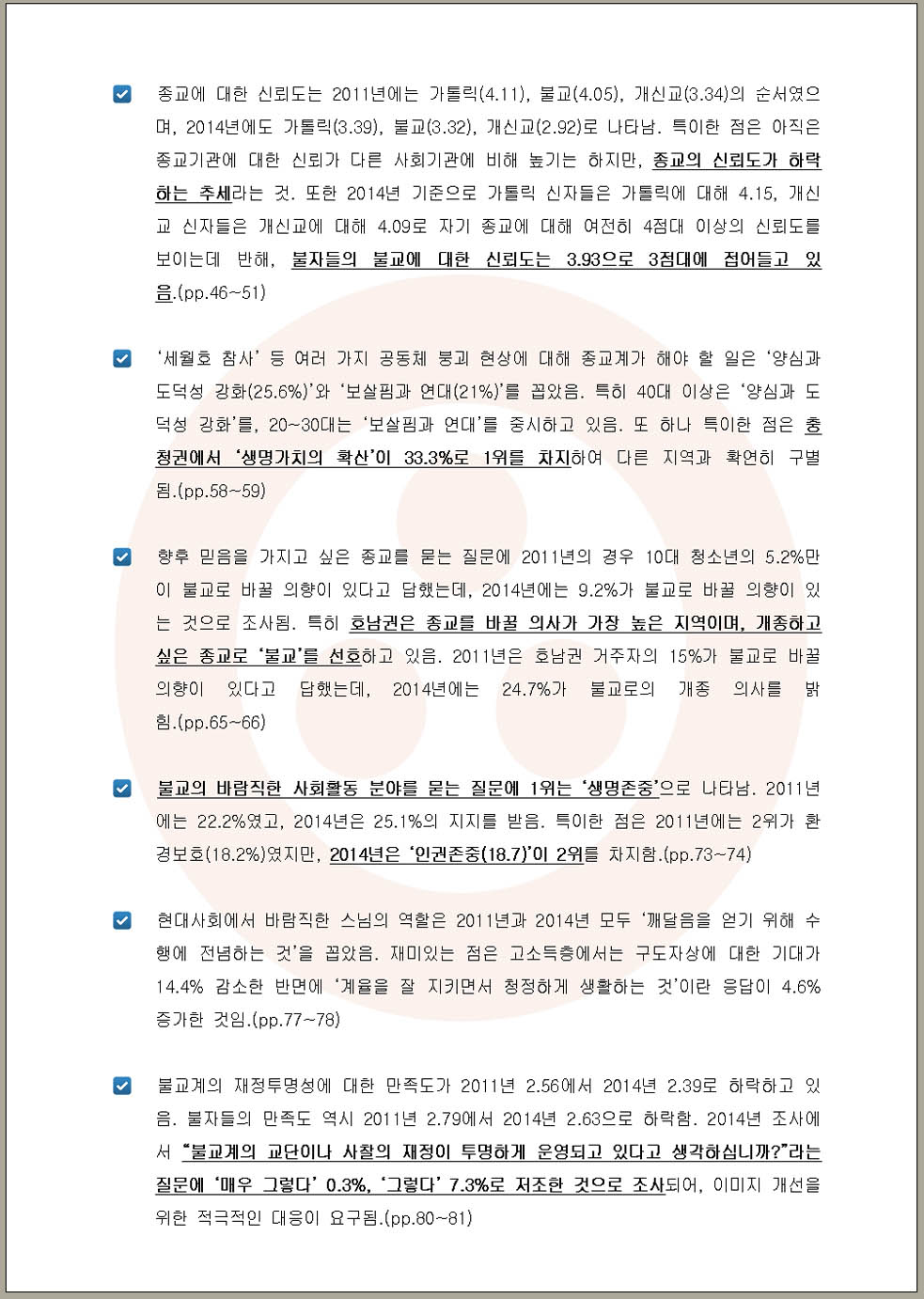 종교에 대한 신뢰도는 2011년에는 가톨릭(4.11), 불교(4.05), 개신교(3.34)의 순서였으며, 2014년에도 가톨릭(3.39), 불교(3.32), 개신교(2.92)로 나타남. 특이한 점은 아직은 종교기관에 대한 신뢰가 다른 사회기관에 비해 높기는 하지만, 종교의 신뢰도가 하락하는 추세라는 것. 또한 2014년 기준으로 가톨릭 신자들은 가톨릭에 대해 4.15, 개신교 신자들은 개신교에 대해 4.09로 자기 종교에 대해 여전히 4점대 이상의 신뢰도를 보이는데 반해, 불자들의 불교에 대한 신뢰도는 3.93으로 3점대에 접어들고 있음.(pp.46~51)

'세월호 참사' 등 여러 가지 공동체 붕괴 현상에 대해 종교계가 해야 할 일은 '양심과 도덕성 강화(25.6%)'와 '보살핌과 연대(21%)'를 꼽았음. 특히 40대 이상은 '양심과 도덕성 강화'를, 20~30대는 '보살핌과 연대'를 중시하고 있음. 또 하나 특이한 점은 충청권에서 '생명가치의 확산'이 33.3%로 1위를 차지하여 다른 지역과 확연히 구별됨.(pp.58~59)

향후 믿음을 가지고 싶은 종교를 묻는 질문에 2011년의 경우 10대 청소년의 5.2%만이 불교로 바꿀 의향이 있다고 답했는데, 2014년에는 9.2%가 불교로 바꿀 의향이 있는 것으로 조사됨. 특히 호남권은 종교를 바꿀 의사가 가장 높은 지역이며, 개종하고 싶은 종교로 '불교'를 선호하고 있음. 2011년은 호남권 거주자의 15%가 불교로 바꿀 의향이 있다고 답했는데, 2014년에는 24.7%가 불교로의 개종 의사를 밝힘.(pp.65~66)

불교의 바람직한 사회활동 분야를 묻는 질문에 1위는 '생명존중'으로 나타남. 2011년에는 22.2%였고, 2014년은 25.1%의 지지를 받음. 특이한 점은 2011년에는 2위가 환경보호(18.2%)였지만, 2014년은 '인권존중(18.7)'이 2위를 차지함.(pp.73~74)

현대사회에서 바람직한 스님의 역할은 2011년과 2014년 모두 '깨달음을 얻기 위해 수행에 전념하는 것'을 꼽았음. 재미있는 점은 고소득층에서는 구도자상에 대한 기대가 14.4% 감소한 반면에 '계율을 잘 지키면서 청정하게 생활하는 것'이란 응답이 4.6% 증가한 것임.(pp.77~78)

불교계의 재정투명성에 대한 만족도가 2011년 2.56에서 2014년 2.39로 하락하고 있음. 불자들의 만족도 역시 2011년 2.79에서 2014년 2.63으로 하락함. 2014년 조사에서 "불교계의 교단이나 사찰의 재정이 투명하게 운영되고 있다고 생각하십니까?"라는 질문에 '매우 그렇다' 0.3%, '그렇다' 7.3%로 저조한 것으로 조사되어, 이미지 개선을 위한 적극적인 대응이 요구됨.(pp.80~81)